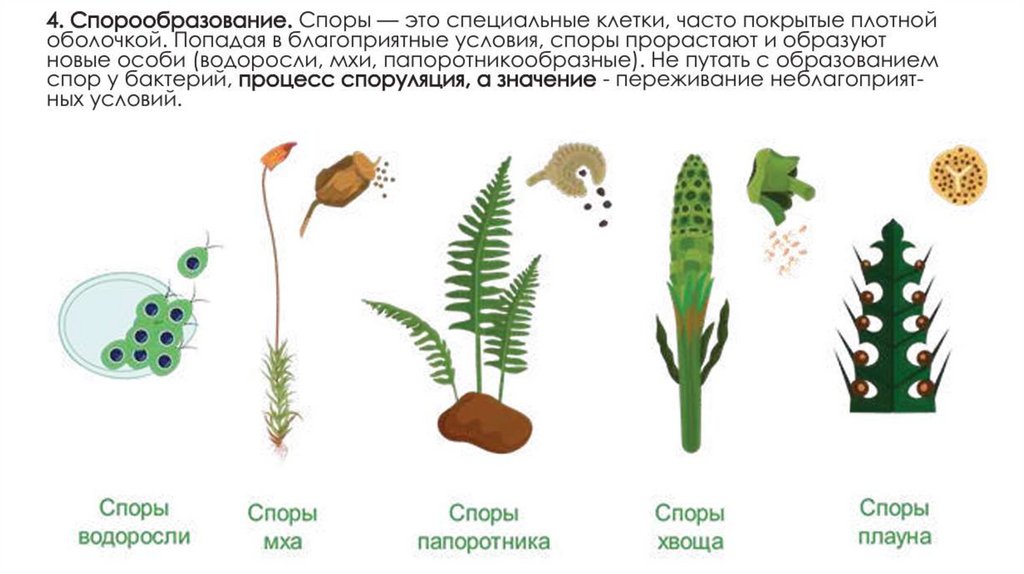 4. Спорообразование. Споры — это специальные клетки, часто покрытые плотной оболочкой. Попадая в благоприятные условия, споры прорастают и образуют новые особи (водоросли, мхи, папоротникообразные). Не путать с образованием спор у бактерий, процесс споруляция, а значение - переживание неблагоприятных условий.

Споры
водоросли

Споры
мха

Споры
папоротника

Споры
хвоща

Споры
плауна